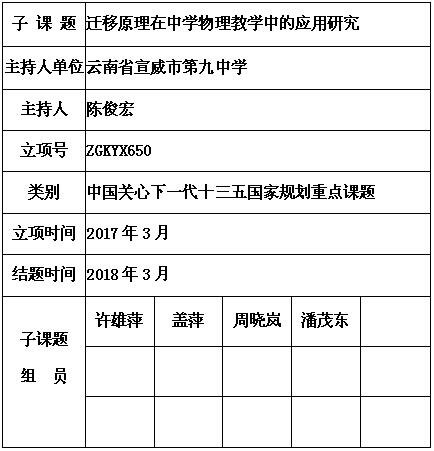 | 子 课 题 | 迁移原理在中学物理教学中的应用研究 | | | | |
|---|---|---|---|---|---|
| 主持人单位 | 云南省宣威市第九中学 | | | | |
| 主持人 | 陈俊宏 | | | | |
| 立项号 | ZGKYX650 | | | | |
| 类别 | 中国关心下一代十三五国家规划重点课题 | | | | |
| 立项时间 | 2017 年 3 月 | | | | |
| 结题时间 | 2018 年 3 月 | | | | |
| 子课题 组 员 | 许雄萍 | 盖萍 | 周晓岚 | 潘茂东 | |
| | | | | | |
| | | | | | |